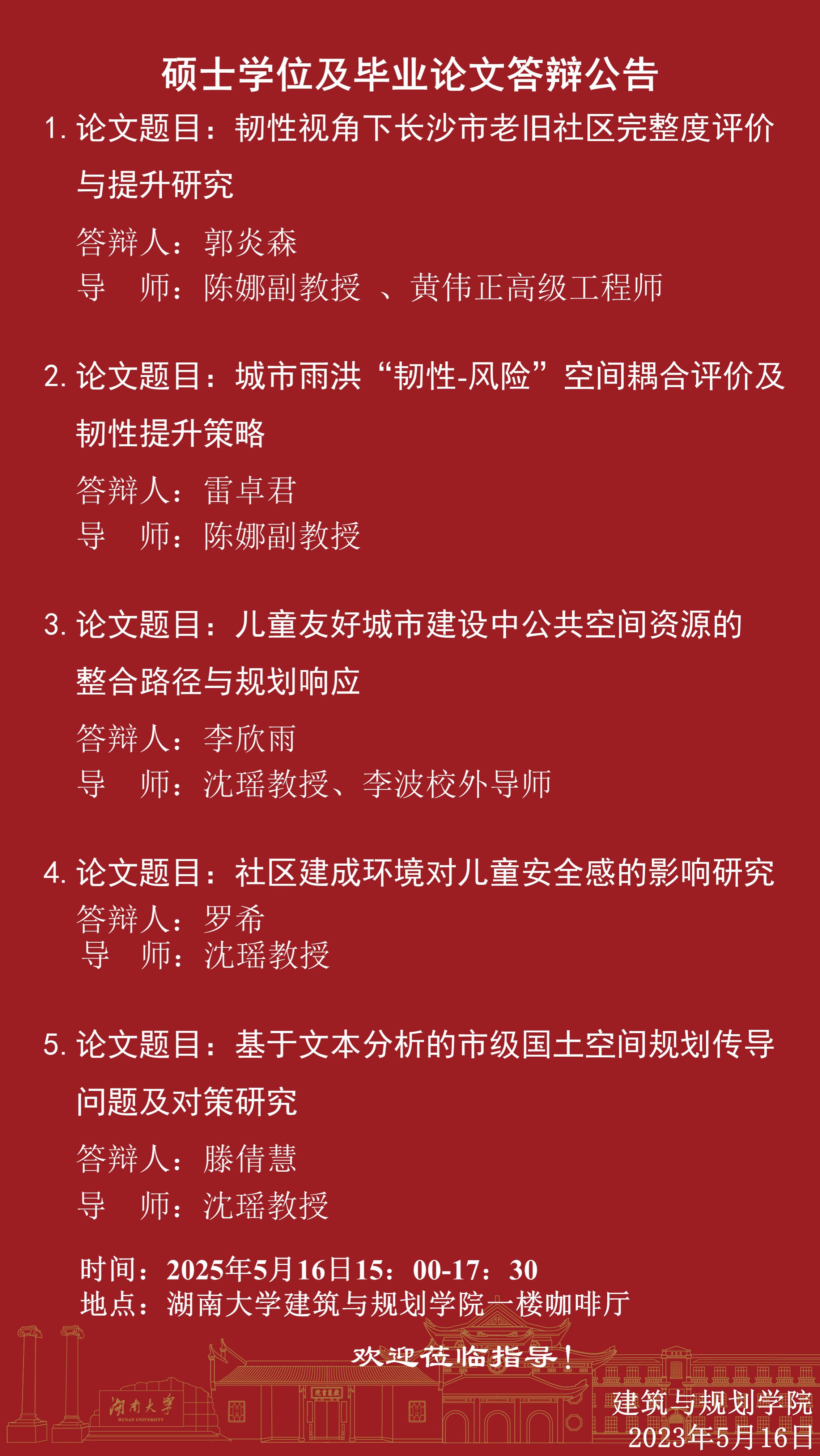 硕士学位及毕业论文答辩公告

1. 论文题目：韧性视角下长沙市老旧社区完整度评价与提升研究

答辩人：郭炎森
导　师：陈娜副教授 、黄伟正高级工程师

2. 论文题目：城市雨洪“韧性-风险”空间耦合评价及韧性提升策略

答辩人：雷卓君
导　师：陈娜副教授

3. 论文题目：儿童友好城市建设中公共空间资源的整合路径与规划响应

答辩人：李欣雨
导　师：沈瑶教授、李波校外导师

4. 论文题目：社区建成环境对儿童安全感的影响研究
答辩人：罗希
导　师：沈瑶教授

5. 论文题目：基于文本分析的市级国土空间规划传导问题及对策研究

答辩人：滕倩慧
导　师：沈瑶教授

时间：2025年5月16日15：00-17：30
地点：湖南大学建筑与规划学院一楼咖啡厅

欢迎莅临指导！

湖南大学
HUNAN UNIVERSITY

建筑与规划学院
2023年5月16日